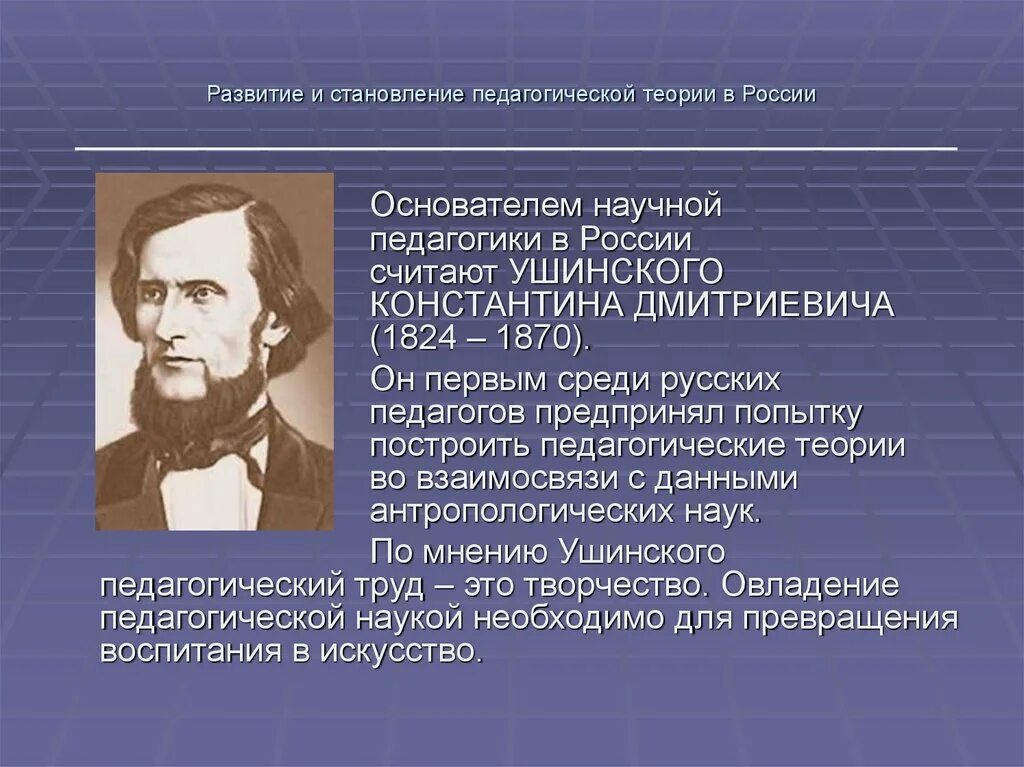 Развитие и становление педагогической теории в России

Основателем научной педагогики в России считают УШИНСКОГО КОНСТАНТИНА ДМИТРИЕВИЧА (1824 – 1870).

Он первым среди русских педагогов предпринял попытку построить педагогические теории во взаимосвязи с данными антропологических наук.

По мнению Ушинского педагогический труд – это творчество. Овладение педагогической наукой необходимо для превращения воспитания в искусство.